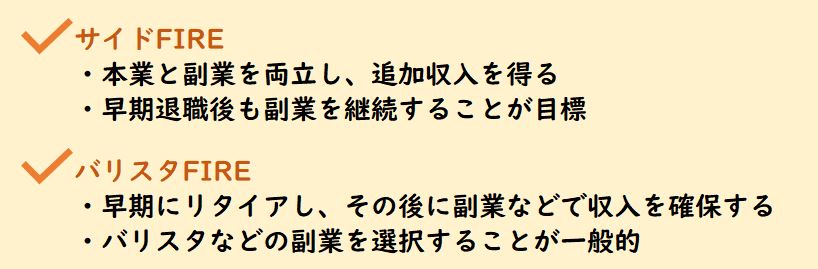 サイドFIRE
・本業と副業を両立し、追加収入を得る
・早期退職後も副業を継続することが目標

バリスタFIRE
・早期にリタイアし、その後に副業などで収入を確保する
・バリスタなどの副業を選択することが一般的